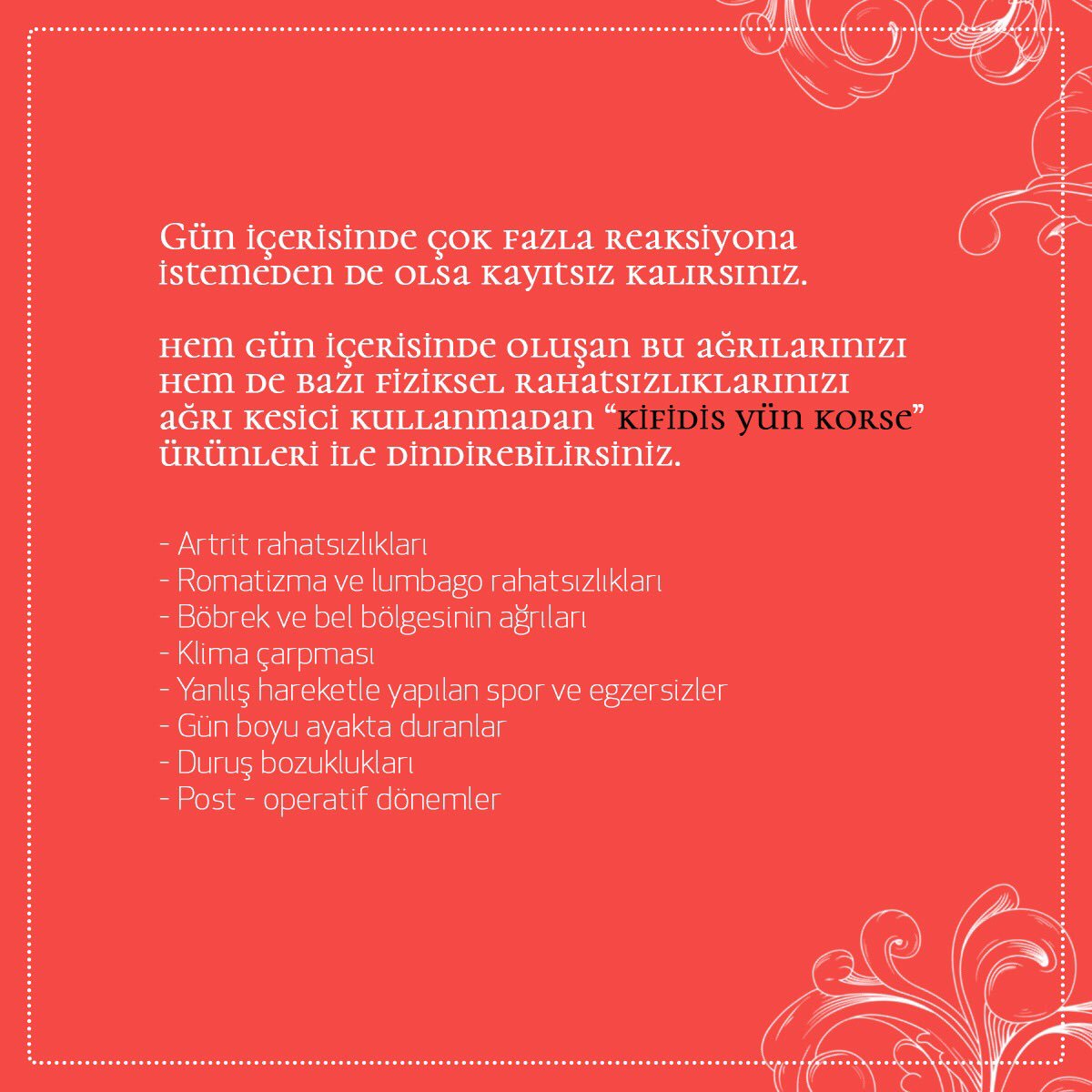 Gün içerisinde çok fazla reaksiyona istemeden de olsa kayıtsız kalırsınız.

Hem gün içerisinde oluşan bu ağrılarınızı hem de bazı fiziksel rahatsızlıklarınızı ağrı kesici kullanmadan "Kifidis Yün Korse" ürünleri ile dindirebilirsiniz.

- Artrit rahatsızlıkları
- Romatizma ve lumbago rahatsızlıkları
- Böbrek ve bel bölgesinin ağrıları
- Klima çarpması
- Yanlış hareketle yapılan spor ve egzersizler
- Gün boyu ayakta duranlar
- Duruş bozuklukları
- Post - operatif dönemler